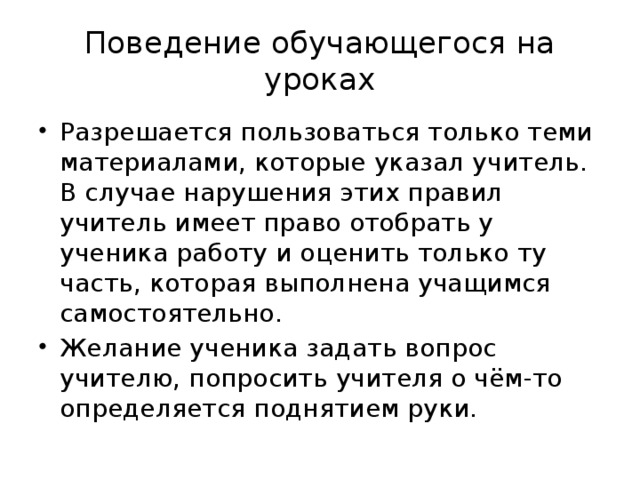 Поведение обучающегося на уроках

• Разрешается пользоваться только теми материалами, которые указал учитель. В случае нарушения этих правил учитель имеет право отобрать у ученика работу и оценить только ту часть, которая выполнена учащимся самостоятельно.
• Желание ученика задать вопрос учителю, попросить учителя о чём-то определяется поднятием руки.